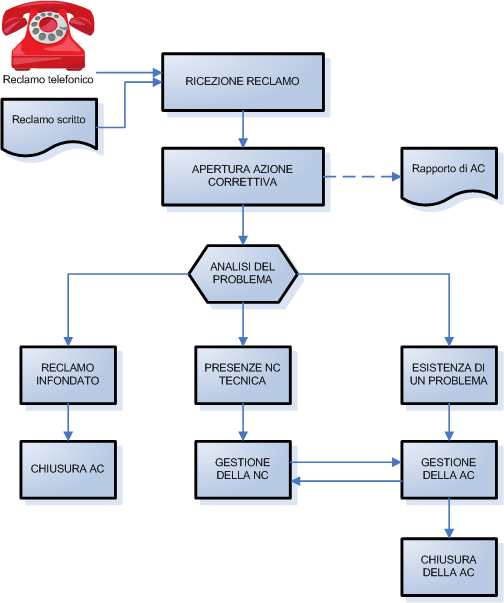 Reclamo telefonico

Reclamo scritto

RICEZIONE RECLAMO

APERTURA AZIONE CORRETTIVA

Rapporto di AC

ANALISI DEL PROBLEMA

RECLAMO INFONDATO

PRESENZE NC TECNICA

ESISTENZA DI UN PROBLEMA

CHIUSURA AC

GESTIONE DELLA NC

GESTIONE DELLA AC

CHIUSURA DELLA AC